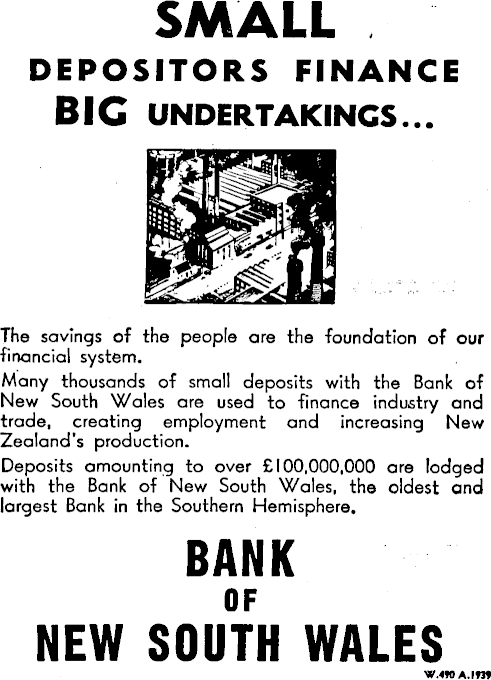 SMALL
DEPOSITORS FINANCE
BIG UNDERTAKINGS...

The savings of the people are the foundation of our financial system.

Many thousands of small deposits with the Bank of New South Wales are used to finance industry and trade, creating employment and increasing New Zealand's production.

Deposits amounting to over £100,000,000 are lodged with the Bank of New South Wales, the oldest and largest Bank in the Southern Hemisphere.

BANK
OF
NEW SOUTH WALES

W.490 A.1939